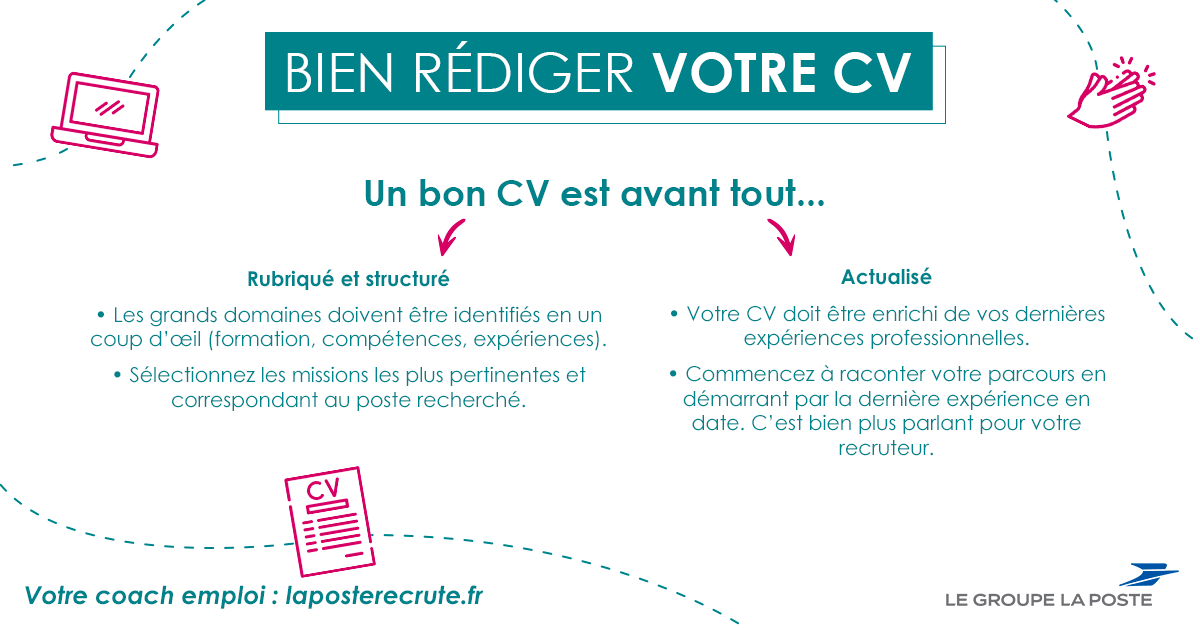 BIEN RÉDIGER VOTRE CV

Un bon CV est avant tout...

Rubriqué et structuré

• Les grands domaines doivent être identifiés en un coup d'œil (formation, compétences, expériences).

• Sélectionnez les missions les plus pertinentes et correspondant au poste recherché.

Actualisé

• Votre CV doit être enrichi de vos dernières expériences professionnelles.

• Commencez à raconter votre parcours en démarrant par la dernière expérience en date. C'est bien plus parlant pour votre recruteur.

CV

Votre coach emploi : laposterecrute.fr

LE GROUPE LA POSTE